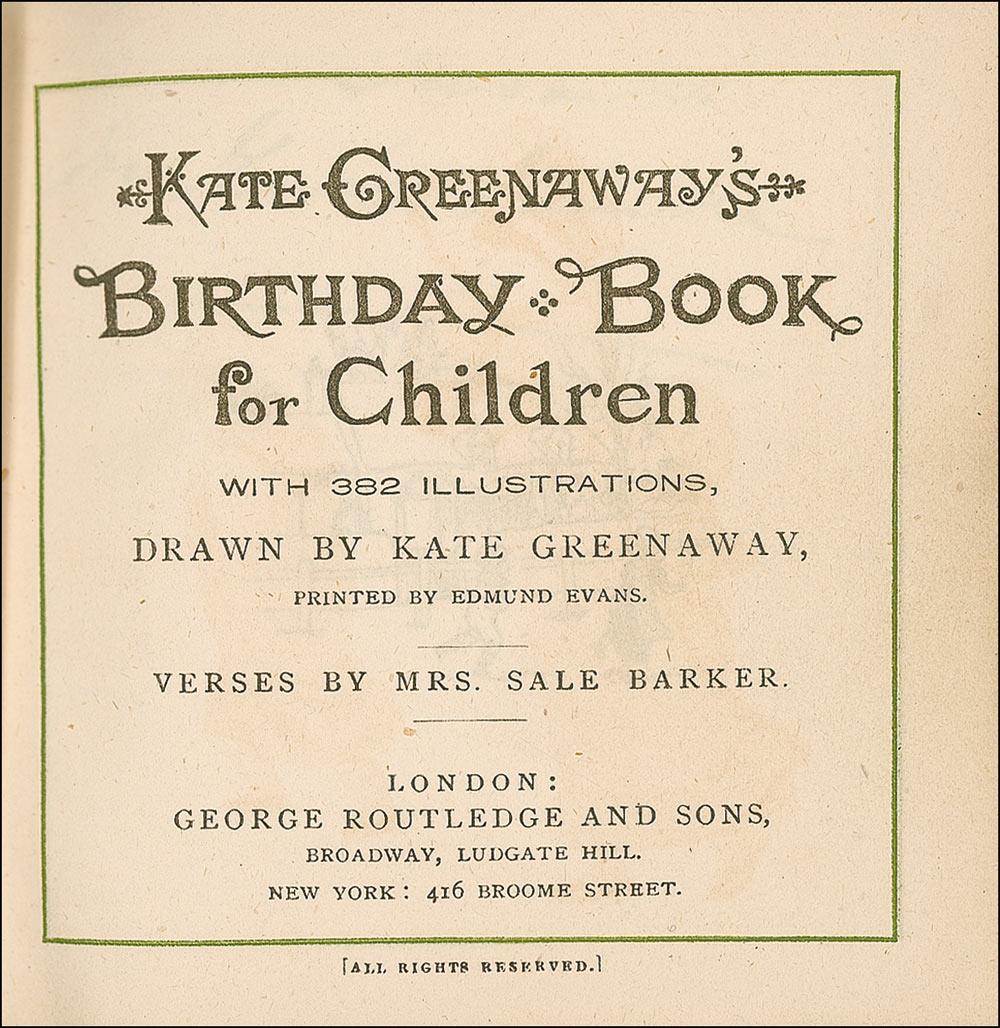 KATE GREENAWAY'S
BIRTHDAY BOOK
for Children

WITH 382 ILLUSTRATIONS,
DRAWN BY KATE GREENAWAY,
PRINTED BY EDMUND EVANS.

VERSES BY MRS. SALE BARKER.

LONDON:
GEORGE ROUTLEDGE AND SONS,
BROADWAY, LUDGATE HILL.
NEW YORK: 416 BROOME STREET.

[ALL RIGHTS RESERVED.]